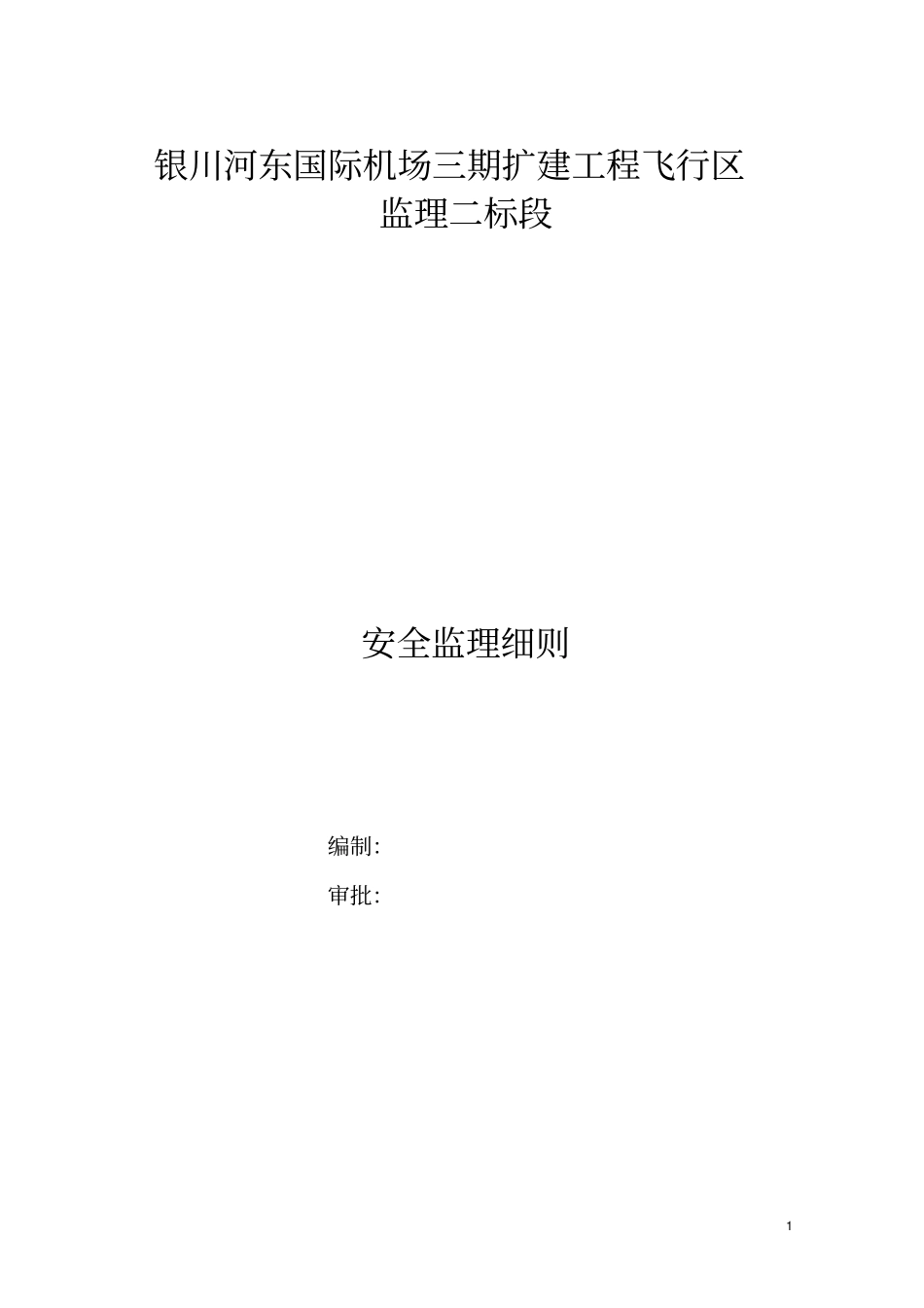 银川河东国际机场三期扩建工程飞行区
监理二标段

安全监理细则

编制:

审批:

1